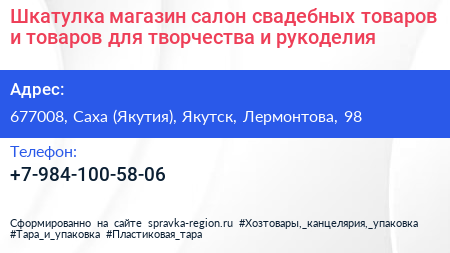 Шкатулка магазин салон свадебных товаров и товаров для творчества и рукоделия

Адрес:

677008, Саха (Якутия), Якутск, Лермонтова, 98

Телефон:

+7-984-100-58-06

Сформированно на сайте spravka-region.ru #Хозтовары,_канцелярия,_упаковка #Тара_и_упаковка #Пластиковая_тара